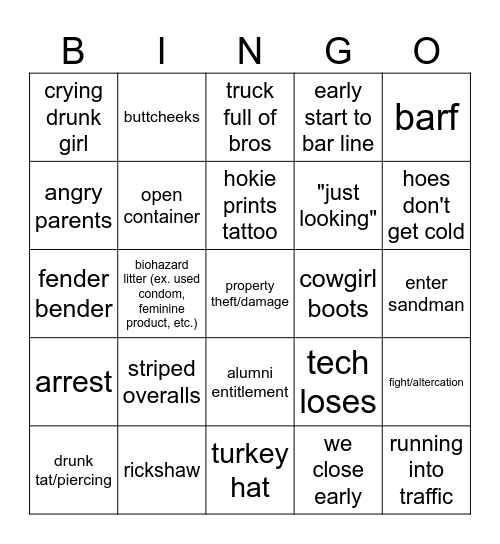 | B | I | N | G | O |
|---|---|---|---|---|
| crying drunk girl | buttcheeks | truck full of bros | early start to bar line | barf |
| angry parents | open container | hokie prints tattoo | "just looking" | hoes don't get cold |
| fender bender | biohazard litter (ex. used condom, feminine product, etc.) | property theft/damage | cowgirl boots | enter sandman |
| arrest | striped overalls | alumni entitlement | tech loses | fight/altercation |
| drunk tat/piercing | rickshaw | turkey hat | we close early | running into traffic |